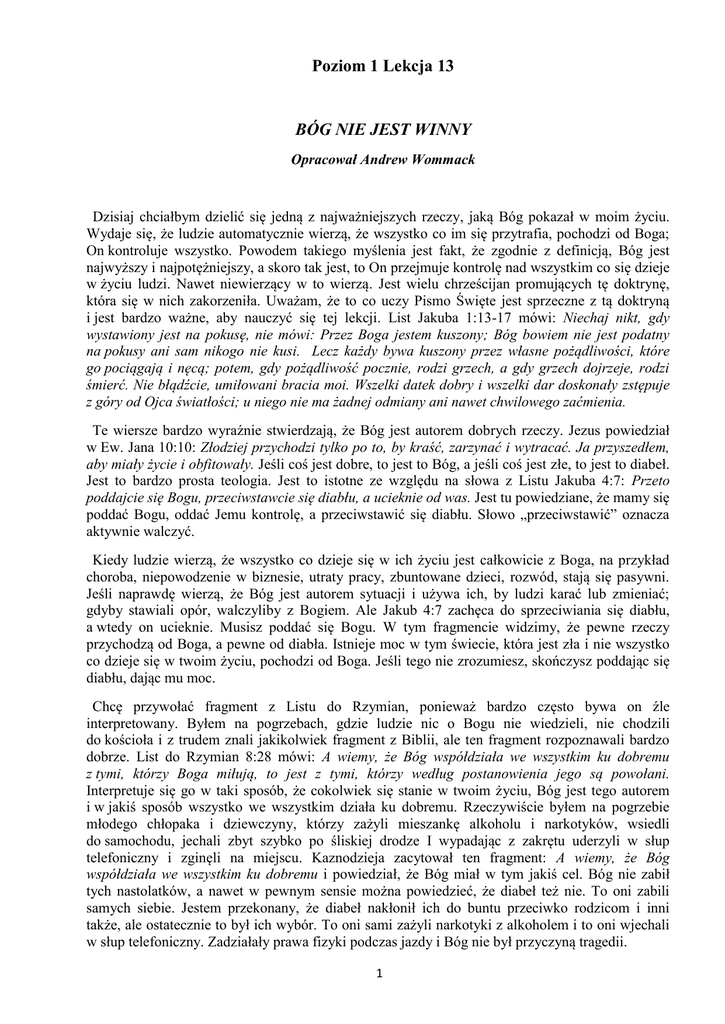 Poziom 1 Lekcja 13

BÓG NIE JEST WINNY

Opracował Andrew Wommack

Dzisiaj chciałbym dzielić się jedną z najważniejszych rzeczy, jaką Bóg pokazał w moim życiu. Wydaje się, że ludzie automatycznie wierzą, że wszystko co im się przytrafia, pochodzi od Boga; On kontroluje wszystko. Powodem takiego myślenia jest fakt, że zgodnie z definicją, Bóg jest najwyższy i najpotężniejszy, a skoro tak jest, to On przejmuje kontrolę nad wszystkim co się dzieje w życiu ludzi. Nawet niewierzący w to wierzą. Jest wielu chrześcijan promujących tę doktrynę, która się w nich zakorzeniła. Uważam, że to co uczy Pismo Święte jest sprzeczne z tą doktryną i jest bardzo ważne, aby nauczyć się tej lekcji. List Jakuba 1:13-17 mówi: Niechaj nikt, gdy wystawiony jest na pokusę, nie mówi: Przez Boga jestem kuszony; Bóg bowiem nie jest podatny na pokusy ani sam nikogo nie kusi. Lecz każdy bywa kuszony przez własne pożądliwości, które go pociągają i nęcą; potem, gdy pożądliwość pocznie, rodzi grzech, a gdy grzech dojrzeje, rodzi śmierć. Nie błądźcie, umiłowani bracia moi. Wszelki datek dobry i wszelki dar doskonały zstępuje z góry od Ojca światłości; u niego nie ma żadnej odmiany ani nawet chwilowego zaćmienia.

Te wiersze bardzo wyraźnie stwierdzają, że Bóg jest autorem dobrych rzeczy. Jezus powiedział w Ew. Jana 10:10: Złodziej przychodzi tylko po to, by kraść, zarzynać i wytracać. Ja przyszedłem, aby miały życie i obfitowały. Jeśli coś jest dobre, to jest to Bóg, a jeśli coś jest złe, to jest to diabeł. Jest to bardzo prosta teologia. Jest to istotne ze względu na słowa z Listu Jakuba 4:7: Przeto poddajcie się Bogu, przeciwstawcie się diabłu, a ucieknie od was. Jest tu powiedziane, że mamy się poddać Bogu, oddać Jemu kontrolę, a przeciwstawić się diabłu. Słowo „przeciwstawić" oznacza aktywnie walczyć.

Kiedy ludzie wierzą, że wszystko co dzieje się w ich życiu jest całkowicie z Boga, na przykład choroba, niepowodzenie w biznesie, utraty pracy, zbuntowane dzieci, rozwód, stają się pasywni. Jeśli naprawdę wierzą, że Bóg jest autorem sytuacji i używa ich, by ludzi karać lub zmieniać; gdyby stawiali opór, walczyliby z Bogiem. Ale Jakub 4:7 zachęca do sprzeciwiania się diabłu, a wtedy on ucieknie. Musisz poddać się Bogu. W tym fragmencie widzimy, że pewne rzeczy przychodzą od Boga, a pewne od diabła. Istnieje moc w tym świecie, która jest zła i nie wszystko co dzieje się w twoim życiu, pochodzi od Boga. Jeśli tego nie zrozumiesz, skończysz poddając się diabłu, dając mu moc.

Chcę przywołać fragment z Listu do Rzymian, ponieważ bardzo często bywa on źle interpretowany. Byłem na pogrzebach, gdzie ludzie nic o Bogu nie wiedzieli, nie chodzili do kościoła i z trudem znali jakikolwiek fragment z Biblii, ale ten fragment rozpoznawali bardzo dobrze. List do Rzymian 8:28 mówi: A wiemy, że Bóg współdziała we wszystkim ku dobremu z tymi, którzy Boga miłują, to jest z tymi, którzy według postanowienia jego są powołani. Interpretuje się go w taki sposób, że cokolwiek się stanie w twoim życiu, Bóg jest tego autorem i w jakiś sposób wszystko we wszystkim działa ku dobremu. Rzeczywiście byłem na pogrzebie młodego chłopaka i dziewczyny, którzy zażyli mieszankę alkoholu i narkotyków, wsiedli do samochodu, jechali zbyt szybko po śliskiej drodze I wypadając z zakrętu uderzyli w słup telefoniczny i zginęli na miejscu. Kaznodzieja zacytował ten fragment: A wiemy, że Bóg współdziała we wszystkim ku dobremu i powiedział, że Bóg miał w tym jakiś cel. Bóg nie zabił tych nastolatków, a nawet w pewnym sensie można powiedzieć, że diabeł też nie. To oni zabili samych siebie. Jestem przekonany, że diabeł nakłonił ich do buntu przeciwko rodzicom i inni także, ale ostatecznie to był ich wybór. To oni sami zażyli narkotyki z alkoholem i to oni wjechali w słup telefoniczny. Zadziałały prawa fizyki podczas jazdy i Bóg nie był przyczyną tragedii.

1